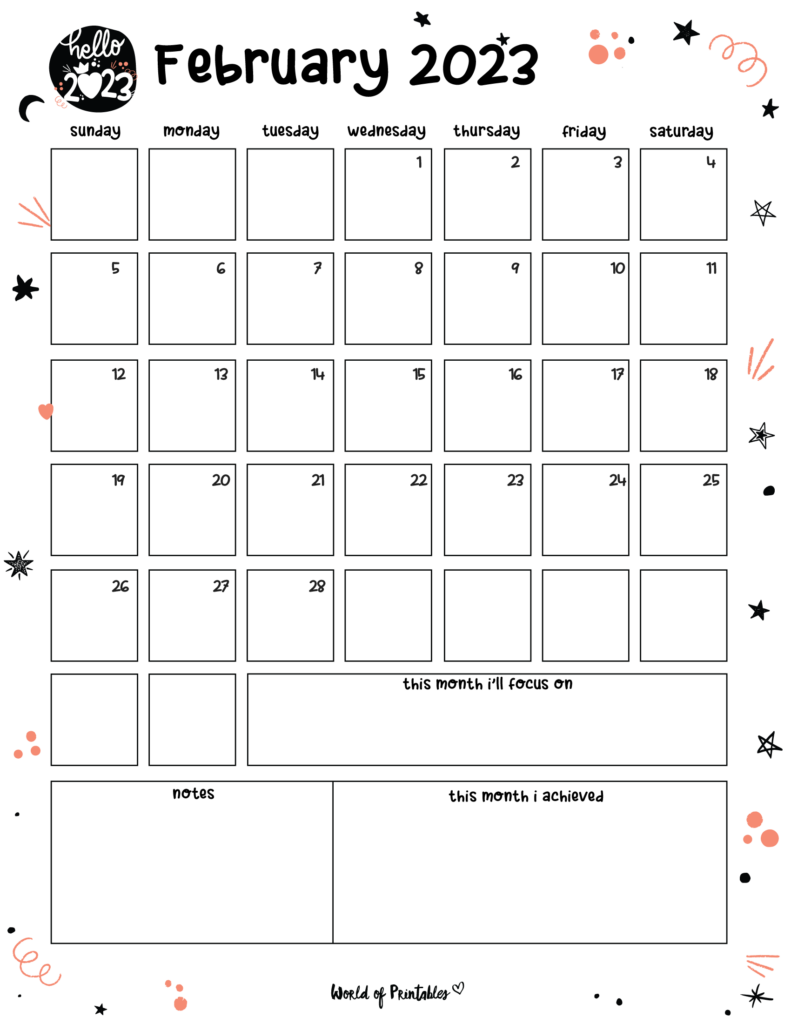 hello 2023

February 2023

| sunday | monday | tuesday | wednesday | thursday | friday | saturday |
|---|---|---|---|---|---|---|
| | | | 1 | 2 | 3 | 4 |
| 5 | 6 | 7 | 8 | 9 | 10 | 11 |
| 12 | 13 | 14 | 15 | 16 | 17 | 18 |
| 19 | 20 | 21 | 22 | 23 | 24 | 25 |
| 26 | 27 | 28 | | | | |

this month i'll focus on

notes

this month i achieved

World of Printables